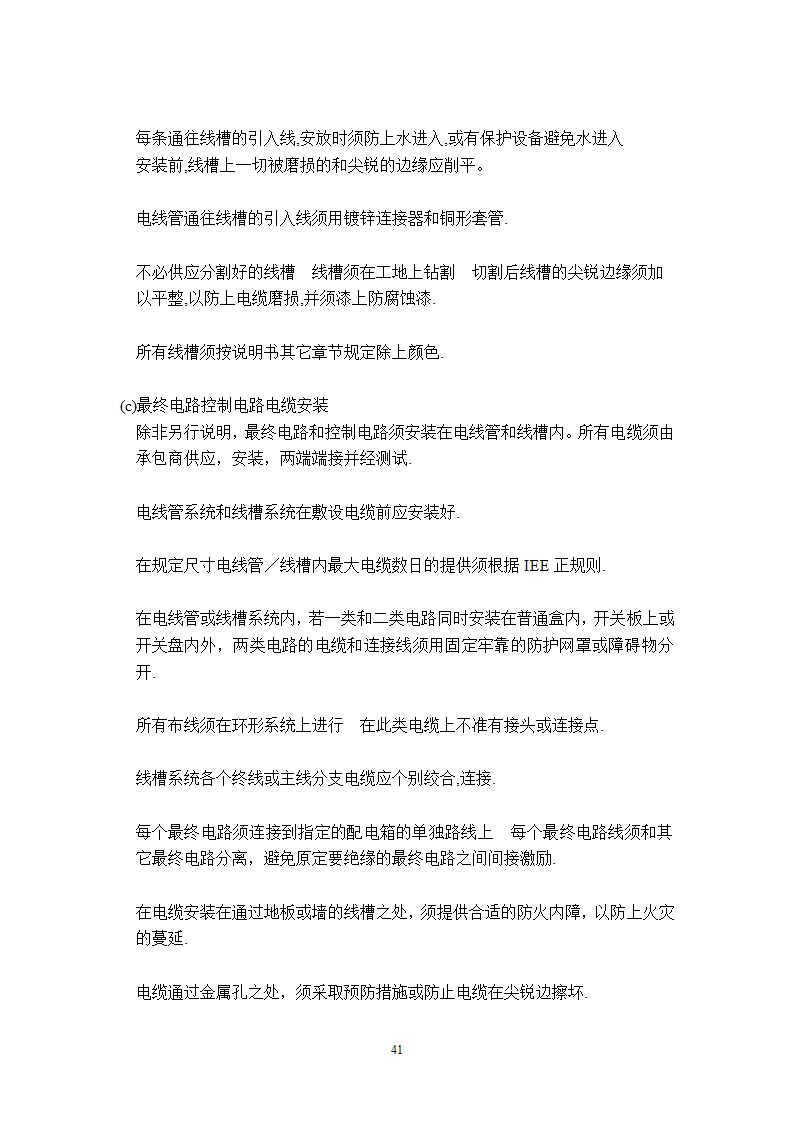 每条通往线槽的引入线,安放时须防上水进入,或有保护设备避免水进入
安装前,线槽上一切被磨损的和尖锐的边缘应削平。

电线管通往线槽的引入线须用镀锌连接器和铜形套管.

不必供应分割好的线槽　线槽须在工地上钻割　切割后线槽的尖锐边缘须加以平整,以防上电缆磨损,并须漆上防腐蚀漆.

所有线槽须按说明书其它章节规定除上颜色.

(c)最终电路控制电路电缆安装
除非另行说明，最终电路和控制电路须安装在电线管和线槽内。所有电缆须由承包商供应，安装，两端端接并经测试.

电线管系统和线槽系统在敷设电缆前应安装好.

在规定尺寸电线管／线槽内最大电缆数日的提供须根据 IEE 正规则.

在电线管或线槽系统内，若一类和二类电路同时安装在普通盒内，开关板上或开关盘内外，两类电路的电缆和连接线须用固定牢靠的防护网罩或障碍物分开.

所有布线须在环形系统上进行　在此类电缆上不准有接头或连接点.

线槽系统各个终线或主线分支电缆应个别绞合,连接.

每个最终电路须连接到指定的配电箱的单独路线上　每个最终电路线须和其它最终电路分离，避免原定要绝缘的最终电路之间间接激励.

在电缆安装在通过地板或墙的线槽之处，须提供合适的防火内障，以防上火灾的蔓延.

电缆通过金属孔之处，须采取预防措施或防止电缆在尖锐边擦坏.

41